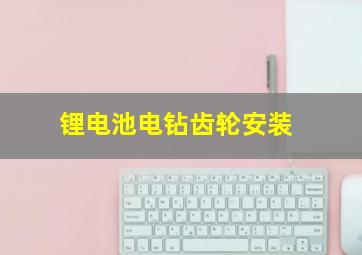 锂电池电钻齿轮安装